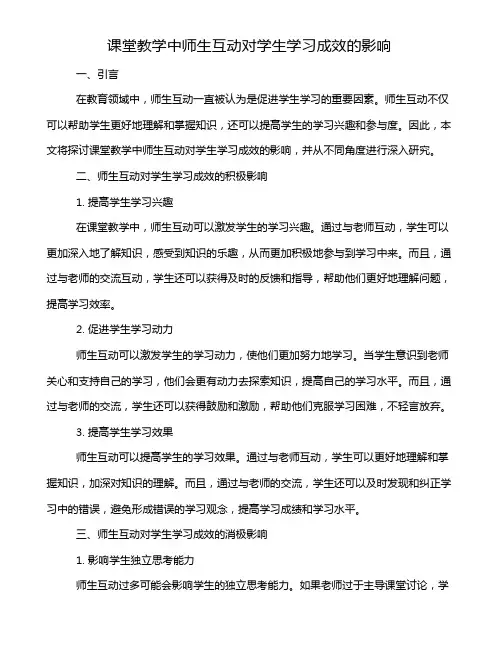 课堂教学中师生互动对学生学习成效的影响

一、引言

在教育领域中，师生互动一直被认为是促进学生学习的重要因素。师生互动不仅可以帮助学生更好地理解和掌握知识，还可以提高学生的学习兴趣和参与度。因此，本文将探讨课堂教学中师生互动对学生学习成效的影响，并从不同角度进行深入研究。

二、师生互动对学生学习成效的积极影响

1. 提高学生学习兴趣

在课堂教学中，师生互动可以激发学生的学习兴趣。通过与老师互动，学生可以更加深入地了解知识，感受到知识的乐趣，从而更加积极地参与到学习中来。而且，通过与老师的交流互动，学生还可以获得及时的反馈和指导，帮助他们更好地理解问题，提高学习效率。

2. 促进学生学习动力

师生互动可以激发学生的学习动力，使他们更加努力地学习。当学生意识到老师关心和支持自己的学习，他们会更有动力去探索知识，提高自己的学习水平。而且，通过与老师的交流，学生还可以获得鼓励和激励，帮助他们克服学习困难，不轻言放弃。

3. 提高学生学习效果

师生互动可以提高学生的学习效果。通过与老师互动，学生可以更好地理解和掌握知识，加深对知识的理解。而且，通过与老师的交流，学生还可以及时发现和纠正学习中的错误，避免形成错误的学习观念，提高学习成绩和学习水平。

三、师生互动对学生学习成效的消极影响

1. 影响学生独立思考能力

师生互动过多可能会影响学生的独立思考能力。如果老师过于主导课堂讨论，学